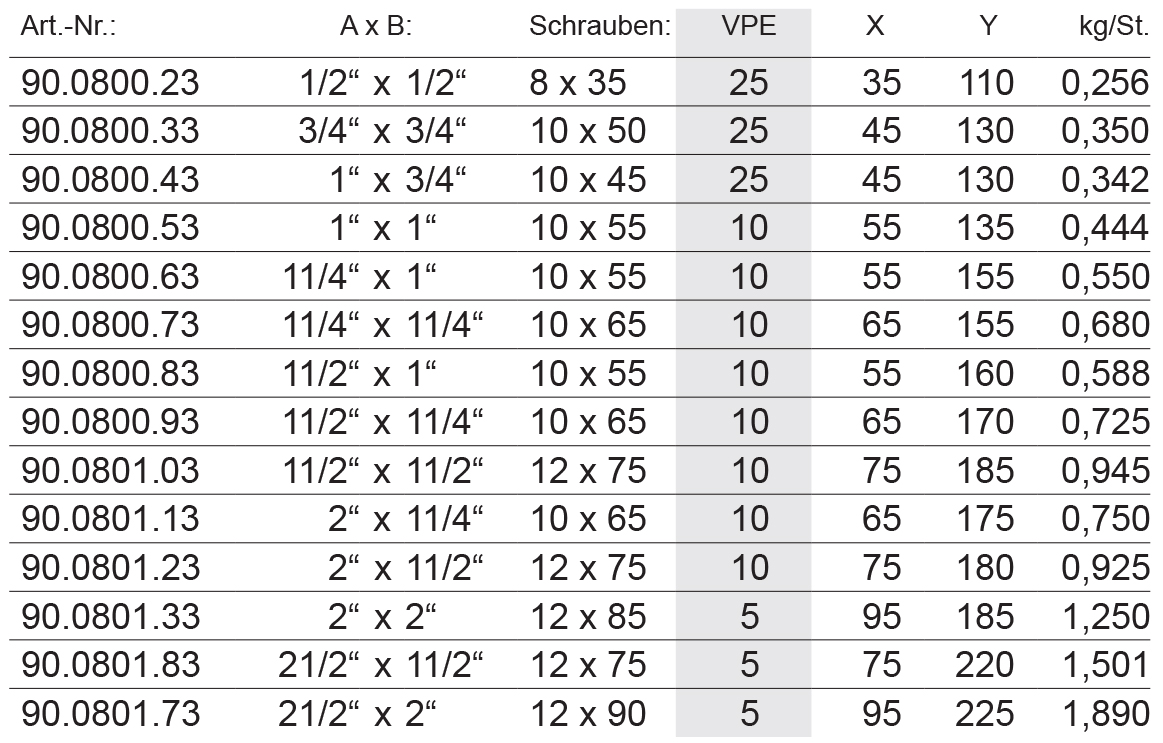 | Art.-Nr.: | A x B: | Schrauben: | VPE | X | Y | kg/St. |
|---|---|---|---|---|---|---|
| 90.0800.23 | 1/2“ x 1/2“ | 8 x 35 | 25 | 35 | 110 | 0,256 |
| 90.0800.33 | 3/4“ x 3/4“ | 10 x 50 | 25 | 45 | 130 | 0,350 |
| 90.0800.43 | 1“ x 3/4“ | 10 x 45 | 25 | 45 | 130 | 0,342 |
| 90.0800.53 | 1“ x 1“ | 10 x 55 | 10 | 55 | 135 | 0,444 |
| 90.0800.63 | 11/4“ x 1“ | 10 x 55 | 10 | 55 | 155 | 0,550 |
| 90.0800.73 | 11/4“ x 11/4“ | 10 x 65 | 10 | 65 | 155 | 0,680 |
| 90.0800.83 | 11/2“ x 1“ | 10 x 55 | 10 | 55 | 160 | 0,588 |
| 90.0800.93 | 11/2“ x 11/4“ | 10 x 65 | 10 | 65 | 170 | 0,725 |
| 90.0801.03 | 11/2“ x 11/2“ | 12 x 75 | 10 | 75 | 185 | 0,945 |
| 90.0801.13 | 2“ x 11/4“ | 10 x 65 | 10 | 65 | 175 | 0,750 |
| 90.0801.23 | 2“ x 11/2“ | 12 x 75 | 10 | 75 | 180 | 0,925 |
| 90.0801.33 | 2“ x 2“ | 12 x 85 | 5 | 95 | 185 | 1,250 |
| 90.0801.83 | 21/2“ x 11/2“ | 12 x 75 | 5 | 75 | 220 | 1,501 |
| 90.0801.73 | 21/2“ x 2“ | 12 x 90 | 5 | 95 | 225 | 1,890 |